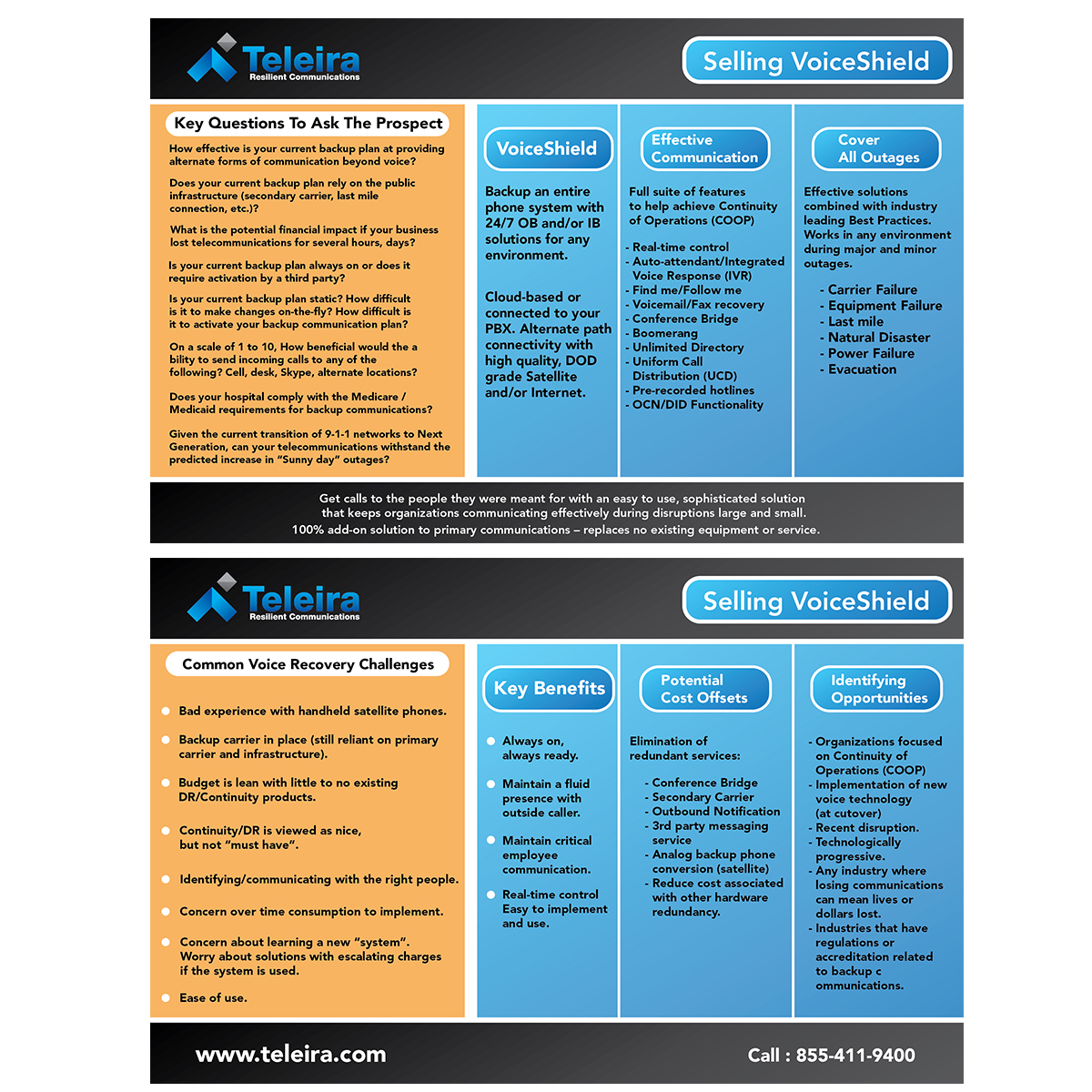 Teleira
Resilient Communications

Selling VoiceShield

Key Questions To Ask The Prospect

How effective is your current backup plan at providing alternate forms of communication beyond voice?

Does your current backup plan rely on the public infrastructure (secondary carrier, last mile connection, etc.)?

What is the potential financial impact if your business lost telecommunications for several hours, days?

Is your current backup plan always on or does it require activation by a third party?

Is your current backup plan static? How difficult is it to make changes on-the-fly? How difficult is it to activate your backup communication plan?

On a scale of 1 to 10, How beneficial would the a bility to send incoming calls to any of the following? Cell, desk, Skype, alternate locations?

Does your hospital comply with the Medicare / Medicaid requirements for backup communications?

Given the current transition of 9-1-1 networks to Next Generation, can your telecommunications withstand the predicted increase in "Sunny day" outages?

VoiceShield

Backup an entire phone system with 24/7 OB and/or IB solutions for any environment.

Cloud-based or connected to your PBX. Alternate path connectivity with high quality, DOD grade Satellite and/or Internet.

Effective Communication

Full suite of features to help achieve Continuity of Operations (COOP)

- Real-time control
- Auto-attendant/Integrated Voice Response (IVR)
- Find me/Follow me
- Voicemail/Fax recovery
- Conference Bridge
- Boomerang
- Unlimited Directory
- Uniform Call Distribution (UCD)
- Pre-recorded hotlines
- OCN/DID Functionality

Cover All Outages

Effective solutions combined with industry leading Best Practices. Works in any environment during major and minor outages.

- Carrier Failure
- Equipment Failure
- Last mile
- Natural Disaster
- Power Failure
- Evacuation

Get calls to the people they were meant for with an easy to use, sophisticated solution that keeps organizations communicating effectively during disruptions large and small.
100% add-on solution to primary communications – replaces no existing equipment or service.

Teleira
Resilient Communications

Selling VoiceShield

Common Voice Recovery Challenges

Bad experience with handheld satellite phones.

Backup carrier in place (still reliant on primary carrier and infrastructure).

Budget is lean with little to no existing DR/Continuity products.

Continuity/DR is viewed as nice, but not "must have".

Identifying/communicating with the right people.

Concern over time consumption to implement.

Concern about learning a new "system". Worry about solutions with escalating charges if the system is used.

Ease of use.

Key Benefits

Always on, always ready.

Maintain a fluid presence with outside caller.

Maintain critical employee communication.

Real-time control Easy to implement and use.

Potential Cost Offsets

Elimination of redundant services:

- Conference Bridge
- Secondary Carrier
- Outbound Notification
- 3rd party messaging service
- Analog backup phone conversion (satellite)
- Reduce cost associated with other hardware redundancy.

Identifying Opportunities

- Organizations focused on Continuity of Operations (COOP)
- Implementation of new voice technology (at cutover)
- Recent disruption.
- Technologically progressive.
- Any industry where losing communications can mean lives or dollars lost.
- Industries that have regulations or accreditation related to backup c ommunications.

www.teleira.com

Call : 855-411-9400